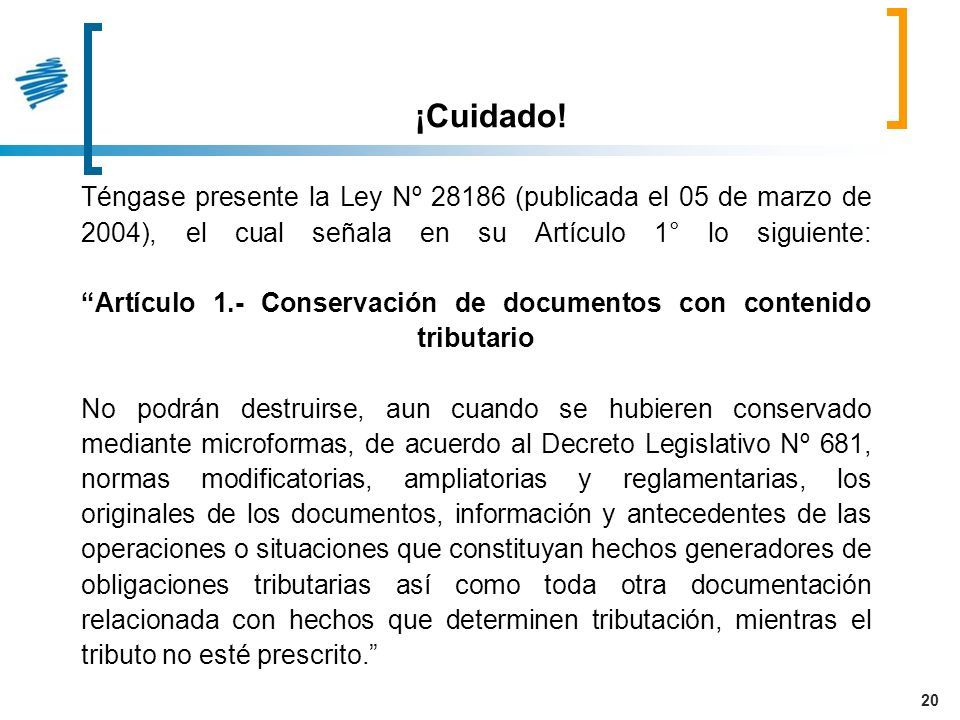 ¡Cuidado!

Téngase presente la Ley Nº 28186 (publicada el 05 de marzo de 2004), el cual señala en su Artículo 1° lo siguiente:

“Artículo 1.- Conservación de documentos con contenido tributario

No podrán destruirse, aun cuando se hubieren conservado mediante microformas, de acuerdo al Decreto Legislativo Nº 681, normas modificatorias, ampliatorias y reglamentarias, los originales de los documentos, información y antecedentes de las operaciones o situaciones que constituyan hechos generadores de obligaciones tributarias así como toda otra documentación relacionada con hechos que determinen tributación, mientras el tributo no esté prescrito.”

20